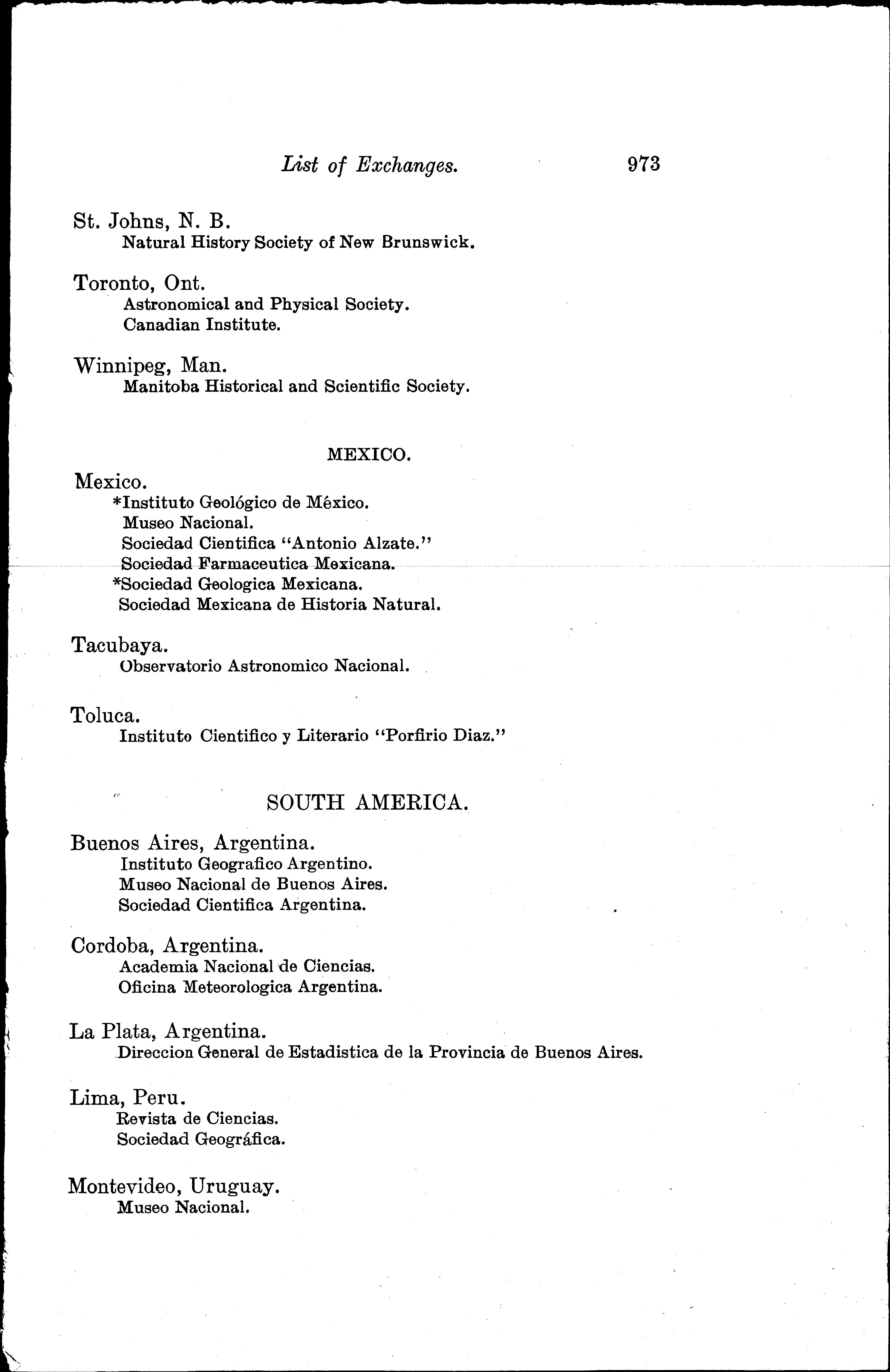 List of Exchanges. 973

St. Johns, N. B.
Natural History Society of New Brunswick.

Toronto, Ont.
Astronomical and Physical Society.
Canadian Institute.

Winnipeg, Man.
Manitoba Historical and Scientific Society.

MEXICO.

Mexico.
*Instituto Geológico de Mêxico.
Museo Nacional.
Sociedad Cientifica "Antonio Alzate."
Sociedad Farmaceutica Mexicana.
*Sociedad Geologica Mexicana.
Sociedad Mexicana de Historia Natural.

Tacubaya.
Observatorio Astronomico Nacional.

Toluca.
Instituto Cientifico y Literario "Porfirio Diaz."

SOUTH AMERICA.

Buenos Aires, Argentina.
Instituto Geografico Argentino.
Museo Nacional de Buenos Aires.
Sociedad Cientifica Argentina.

Cordoba, Argentina.
Academia Nacional de Ciencias.
Oficina Meteorologica Argentina.

La Plata, Argentina.
Direccion General de Estadistica de la Provincia de Buenos Aires.

Lima, Peru.
Revista de Ciencias.
Sociedad Geográfica.

Montevideo, Uruguay.
Museo Nacional.